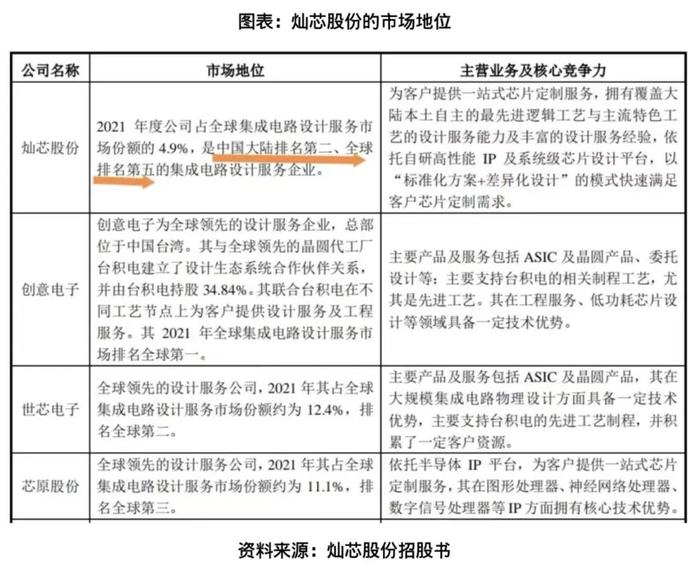 图表：灿芯股份的市场地位

| 公司名称 | 市场地位 | 主营业务及核心竞争力 |
|---|---|---|
| 灿芯股份 | 2021年度公司占全球集成电路设计服务市场份额的4.9%，是中国大陆排名第二、全球排名第五的集成电路设计服务企业。 | 为客户提供一站式芯片定制服务，拥有覆盖大陆本土自主的最先进逻辑工艺与主流特色工艺的设计服务能力及丰富的设计服务经验，依托自研高性能IP及系统级芯片设计平台，以“标准化方案+差异化设计”的模式快速满足客户芯片定制需求。 |
| 创意电子 | 创意电子为全球领先的设计服务企业，总部位于中国台湾。其与全球领先的晶圆代工厂台积电建立了设计生态系统合作伙伴关系，并由台积电持股34.84%。其联合台积电在不同工艺节点上为客户提供设计服务及工程服务。其2021年全球集成电路设计服务市场排名全球第一。 | 主要产品及服务包括ASIC及晶圆产品、委托设计等；主要支持台积电的相关制程工艺，尤其是先进工艺。其在工程服务、低功耗芯片设计等领域具备一定技术优势。 |
| 世芯电子 | 全球领先的设计服务公司，2021年其占全球集成电路设计服务市场份额约为12.4%，排名全球第二。 | 主要产品及服务包括ASIC及晶圆产品，其在大规模集成电路物理设计方面具备一定技术优势，主要支持台积电的先进工艺制程，并积累了一定客户资源。 |
| 芯原股份 | 全球领先的设计服务公司，2021年其占全球集成电路设计服务市场份额约为11.1%，排名全球第三。 | 依托半导体IP平台，为客户提供一站式芯片定制服务，其在图形处理器、神经网络处理器、数字信号处理器等IP方面拥有核心技术优势。 |

资料来源：灿芯股份招股书